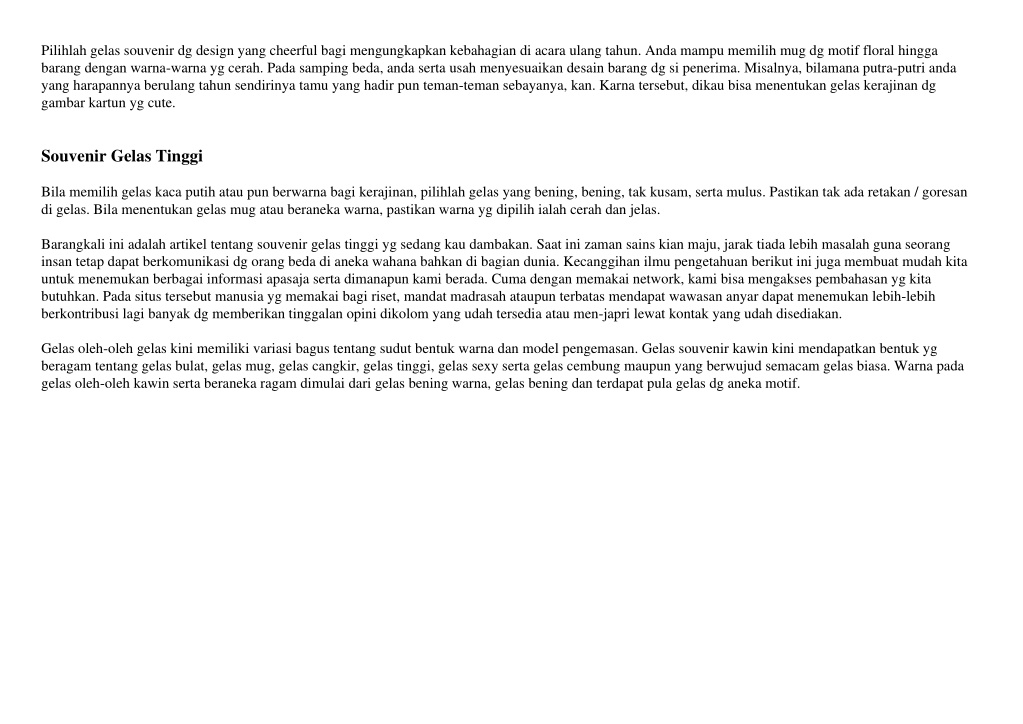 Pilihlah gelas souvenir dg design yang cheerful bagi mengungkapkan kebahagian di acara ulang tahun. Anda mampu memilih mug dg motif floral hingga barang dengan warna-warna yg cerah. Pada samping beda, anda serta usah menyesuaikan desain barang dg si penerima. Misalnya, bilamana putra-putri anda yang harapannya berulang tahun sendirinya tamu yang hadir pun teman-teman sebayanya, kan. Karna tersebut, dikau bisa menentukan gelas kerajinan dg gambar kartun yg cute.

Souvenir Gelas Tinggi

Bila memilih gelas kaca putih atau pun berwarna bagi kerajinan, pilihlah gelas yang bening, bening, tak kusam, serta mulus. Pastikan tak ada retakan / goresan di gelas. Bila menentukan gelas mug atau beraneka warna, pastikan warna yg dipilih ialah cerah dan jelas.

Barangkali ini adalah artikel tentang souvenir gelas tinggi yg sedang kau dambakan. Saat ini zaman sains kian maju, jarak tiada lebih masalah guna seorang insan tetap dapat berkomunikasi dg orang beda di aneka wahana bahkan di bagian dunia. Kecanggihan ilmu pengetahuan berikut ini juga membuat mudah kita untuk menemukan berbagai informasi apasaja serta dimanapun kami berada. Cuma dengan memakai network, kami bisa mengakses pembahasan yg kita butuhkan. Pada situs tersebut manusia yg memakai bagi riset, mandat madrasah ataupun terbatas mendapat wawasan anyar dapat menemukan lebih-lebih berkontribusi lagi banyak dg memberikan tinggalan opini dikolom yang udah tersedia atau men-japri lewat kontak yang udah disediakan.

Gelas oleh-oleh gelas kini memiliki variasi bagus tentang sudut bentuk warna dan model pengemasan. Gelas souvenir kawin kini mendapatkan bentuk yg beragam tentang gelas bulat, gelas mug, gelas cangkir, gelas tinggi, gelas sexy serta gelas cembung maupun yang berwujud semacam gelas biasa. Warna pada gelas oleh-oleh kawin serta beraneka ragam dimulai dari gelas bening warna, gelas bening dan terdapat pula gelas dg aneka motif.